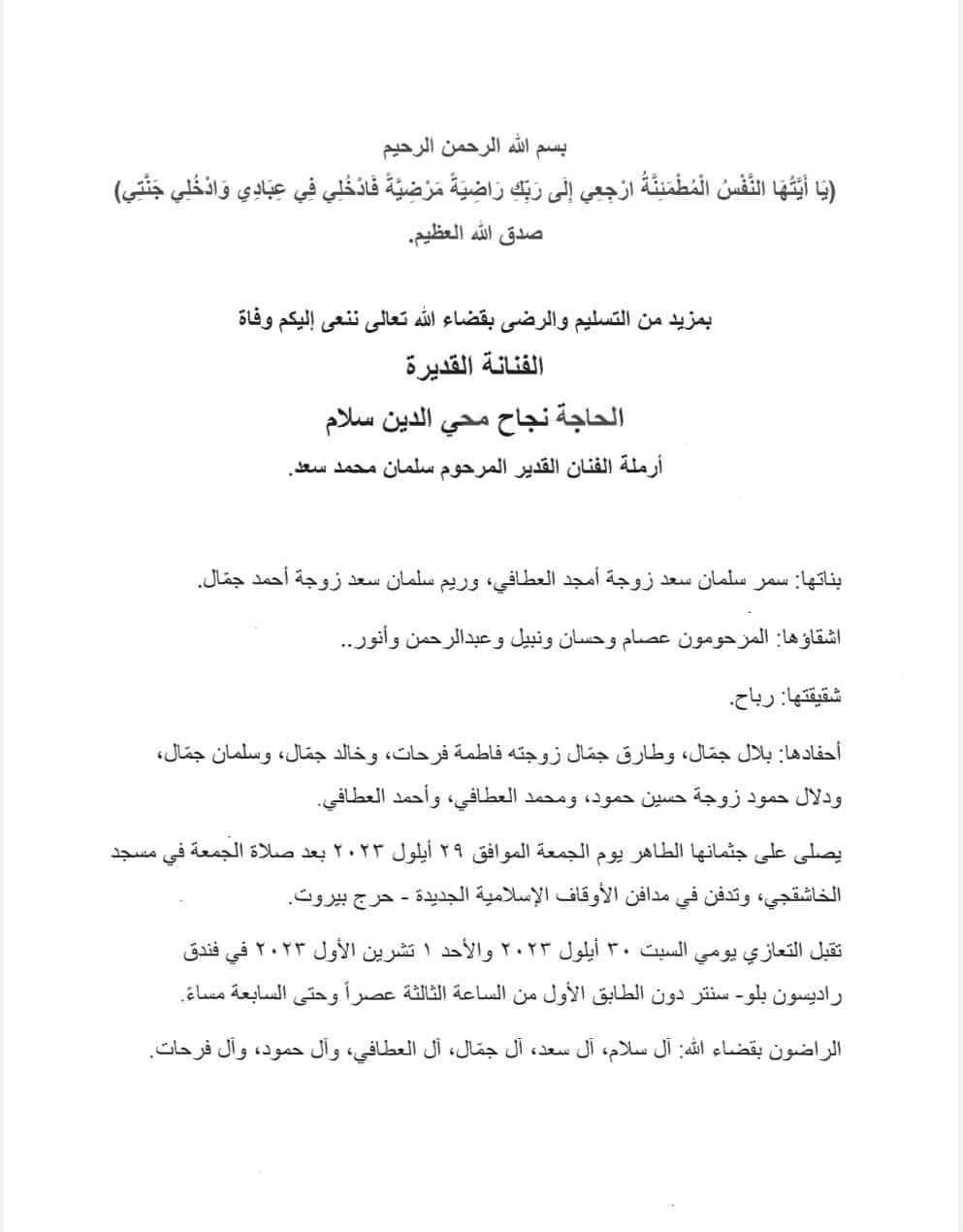 بسم الله الرحمن الرحيم
(يَا أَيَّتُهَا النَّفْسُ الْمُطْمَئِنَّةُ ارْجِعِي إِلَى رَبِّكِ رَاضِيَةً مَرْضِيَّةً فَادْخُلِي فِي عِبَادِي وَادْخُلِي جَنَّتِي)
صدق الله العظيم.

بمزيد من التسليم والرضى بقضاء الله تعالى ننعى إليكم وفاة
الفنانة القديرة
الحاجة نجاح محي الدين سلام
أرملة الفنان القدير المرحوم سلمان محمد سعد.

بناتها: سمر سلمان سعد زوجة أمجد العطافي، وريم سلمان سعد زوجة أحمد جمّال.

اشقاؤها: المرحومون عصام وحسان ونبيل وعبدالرحمن وأنور..

شقيقتها: رباح.

أحفادها: بلال جمّال، وطارق جمّال زوجته فاطمة فرحات، وخالد جمّال، وسلمان جمّال، ودلال حمود زوجة حسين حمود، ومحمد العطافي، وأحمد العطافي.

يصلى على جثمانها الطاهر يوم الجمعة الموافق ٢٩ أيلول ٢٠٢٣ بعد صلاة الجمعة في مسجد الخاشقجي، وتدفن في مدافن الأوقاف الإسلامية الجديدة - حرج بيروت.

تقبل التعازي يومي السبت ٣٠ أيلول ٢٠٢٣ والأحد ١ تشرين الأول ٢٠٢٣ في فندق راديسون بلو- سنتر دون الطابق الأول من الساعة الثالثة عصراً وحتى السابعة مساءً.

الراضون بقضاء الله: آل سلام، آل سعد، آل جمّال، آل العطافي، وآل حمود، وآل فرحات.